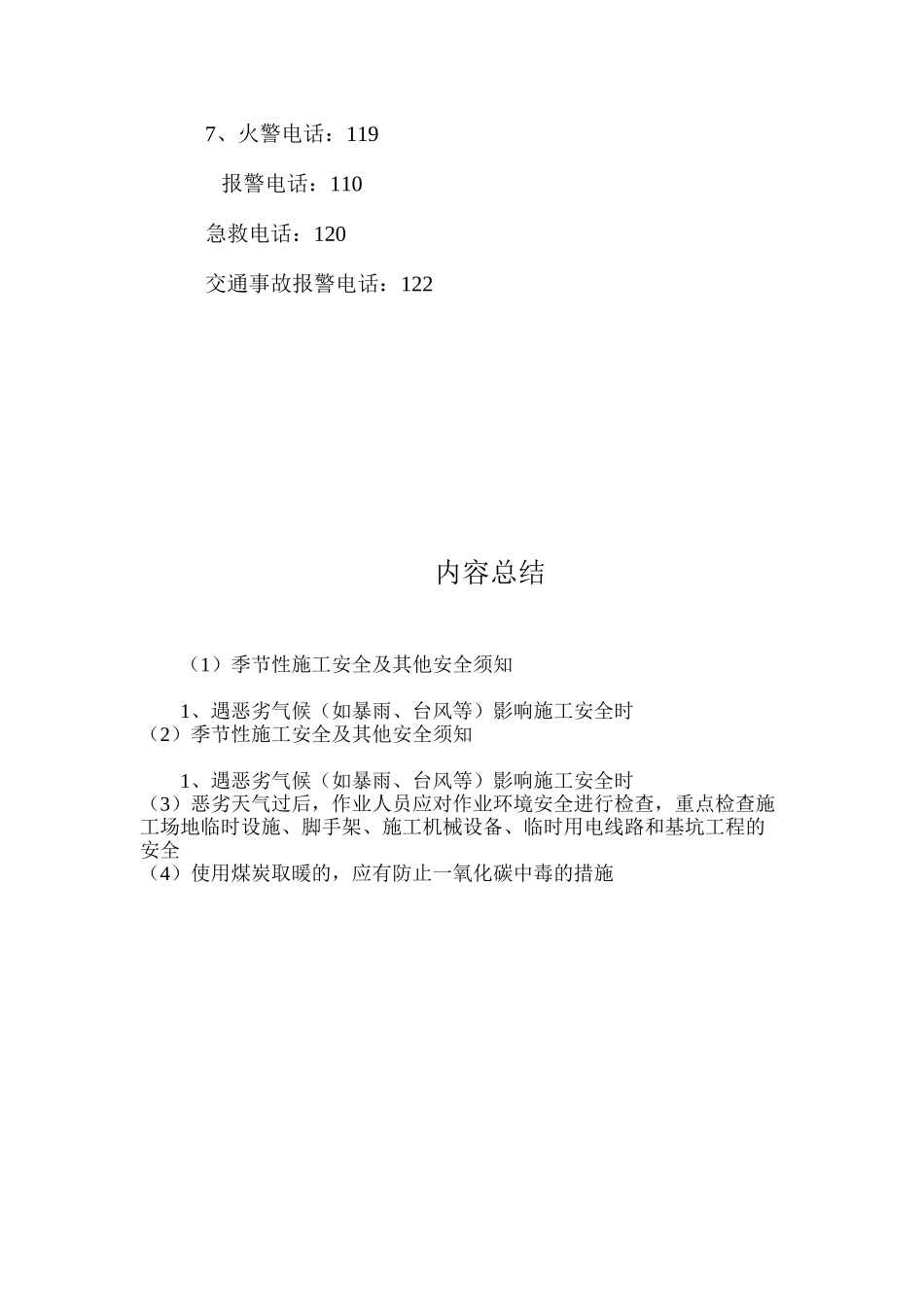 7、火警电话：119

报警电话：110

急救电话：120

交通事故报警电话：122

内容总结

（1）季节性施工安全及其他安全须知

1、遇恶劣气候（如暴雨、台风等）影响施工安全时
（2）季节性施工安全及其他安全须知

1、遇恶劣气候（如暴雨、台风等）影响施工安全时
（3）恶劣天气过后，作业人员应对作业环境安全进行检查，重点检查施工场地临时设施、脚手架、施工机械设备、临时用电线路和基坑工程的安全
（4）使用煤炭取暖的，应有防止一氧化碳中毒的措施